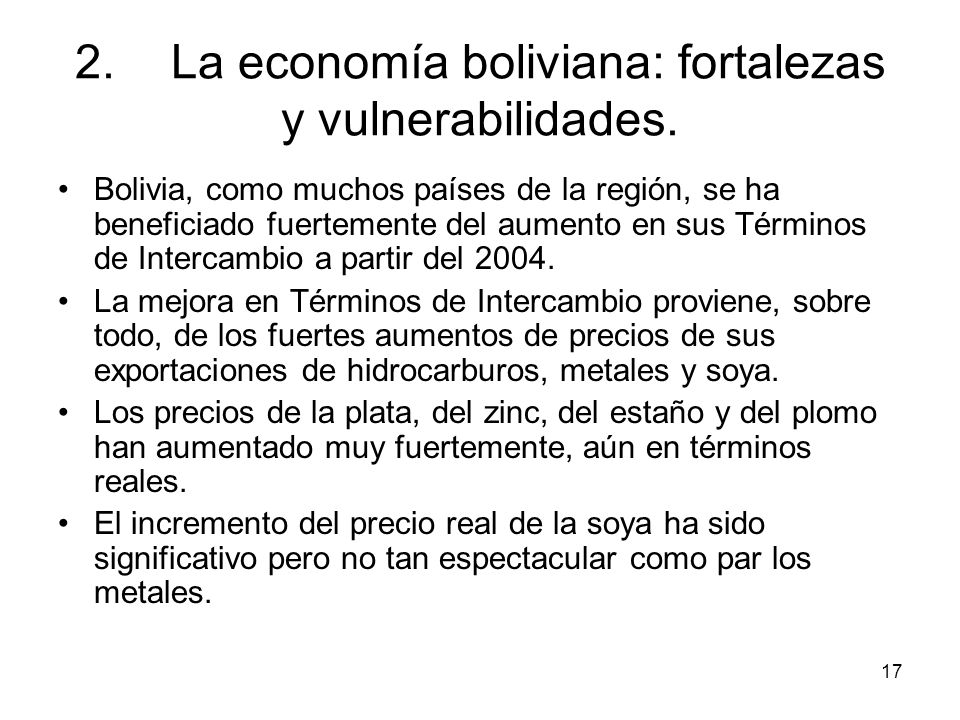 2. La economía boliviana: fortalezas y vulnerabilidades.

• Bolivia, como muchos países de la región, se ha beneficiado fuertemente del aumento en sus Términos de Intercambio a partir del 2004.

• La mejora en Términos de Intercambio proviene, sobre todo, de los fuertes aumentos de precios de sus exportaciones de hidrocarburos, metales y soya.

• Los precios de la plata, del zinc, del estaño y del plomo han aumentado muy fuertemente, aún en términos reales.

• El incremento del precio real de la soya ha sido significativo pero no tan espectacular como par los metales.

17